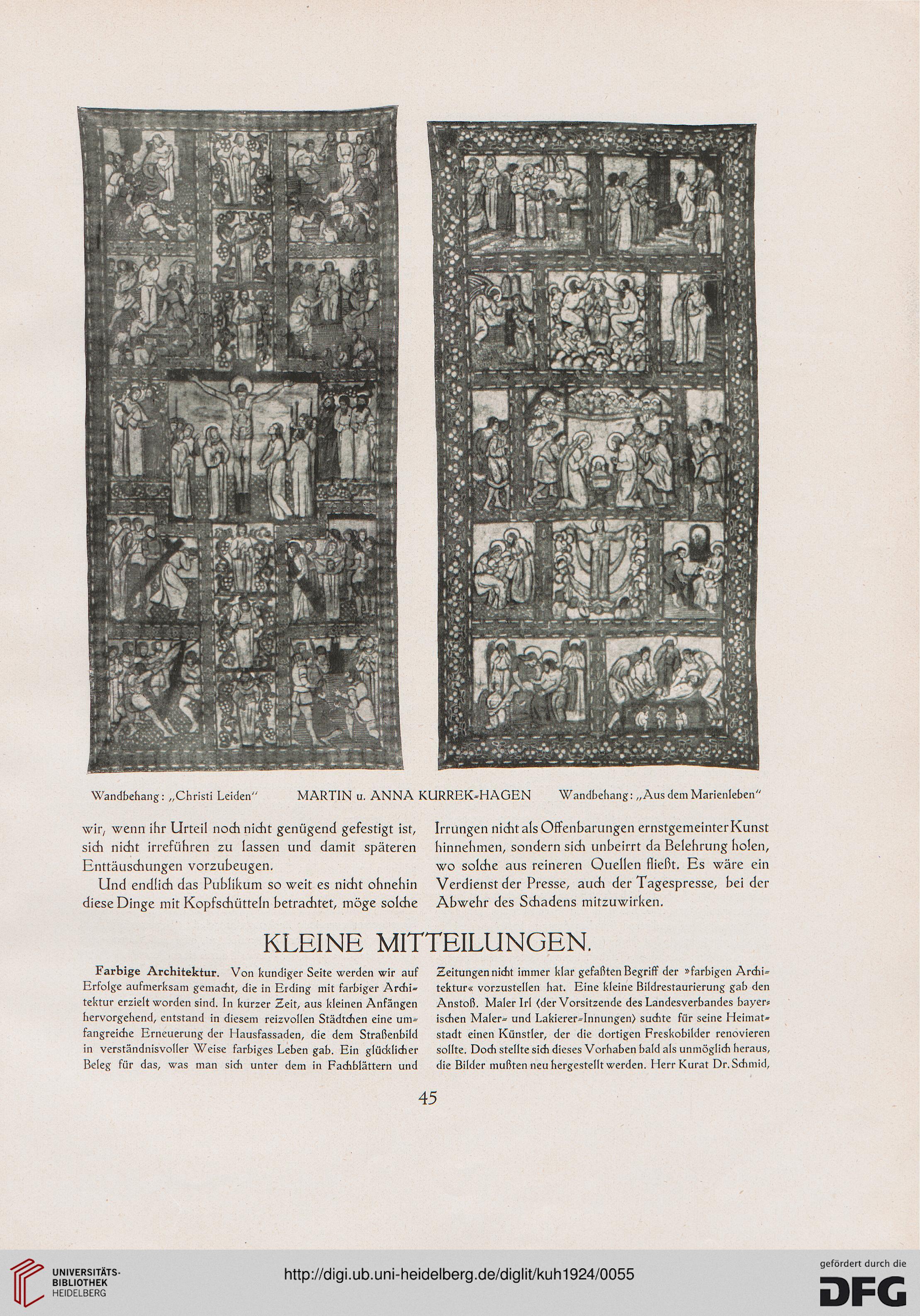 Wandbehang: „Christi Leiden" MARTIN u. ANNA KURREK-HAGEN Wandbehang: „Aus dem Marienleben"

wir, wenn ihr Urteil noch nicht genügend gefestigt ist, sich nicht irreführen zu lassen und damit späteren Enttäuschungen vorzubeugen.

Und endlich das Publikum so weit es nicht ohnehin diese Dinge mit Kopfschütteln betrachtet, möge solche Irrungen nicht als Offenbarungen ernstgemeinter Kunst hinnehmen, sondern sich unbeirrt da Belehrung holen, wo solche aus reineren Quellen fließt. Es wäre ein Verdienst der Presse, auch der Tagespresse, bei der Abwehr des Schadens mitzuwirken.

KLEINE MITTEILUNGEN.

Farbige Architektur. Von kundiger Seite werden wir auf Erfolge aufmerksam gemacht, die in Erding mit farbiger Architektur erzielt worden sind. In kurzer Zeit, aus kleinen Anfängen hervorgehend, entstand in diesem reizvollen Städtchen eine umfangreiche Erneuerung der Hausfassaden, die dem Straßenbild in verständnisvoller Weise farbiges Leben gab. Ein glücklicher Beleg für das, was man sich unter dem in Fachblättern und Zeitungen nicht immer klar gefaßten Begriff der »farbigen Architektur« vorzustellen hat. Eine kleine Bildrestaurierung gab den Anstoß. Maler Irl (der Vorsitzende des Landesverbandes bayerischen Maler- und Lakierer-Innungen) suchte für seine Heimatstadt einen Künstler, der die dortigen Freskobilder renovieren sollte. Doch stellte sich dieses Vorhaben bald als unmöglich heraus, die Bilder mußten neu hergestellt werden. Herr Kurat Dr. Schmid,

45

UNIVERSITÄTS-BIBLIOTHEK HEIDELBERG

http://digi.ub.uni-heidelberg.de/diglit/kuh1924/0055

gefördert durch die DFG